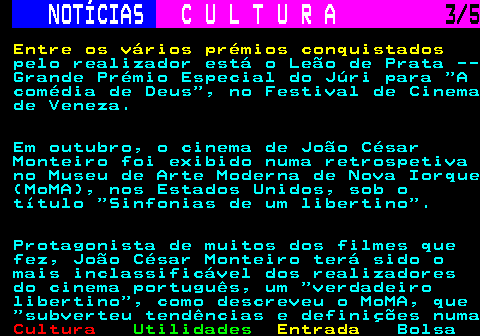 NOTÍCIAS C U L T U R A 3/5

Entre os vários prémios conquistados pelo realizador está o Leão de Prata -- Grande Prémio Especial do Júri para "A comédia de Deus", no Festival de Cinema de Veneza.

Em outubro, o cinema de João César Monteiro foi exibido numa retrospetiva no Museu de Arte Moderna de Nova Iorque (MoMA), nos Estados Unidos, sob o título "Sinfonias de um libertino".

Protagonista de muitos dos filmes que fez, João César Monteiro terá sido o mais inclassificável dos realizadores do cinema português, um "verdadeiro libertino", como descreveu o MoMA, que "subverteu tendências e definições numa

Cultura Utilidades Entrada Bolsa